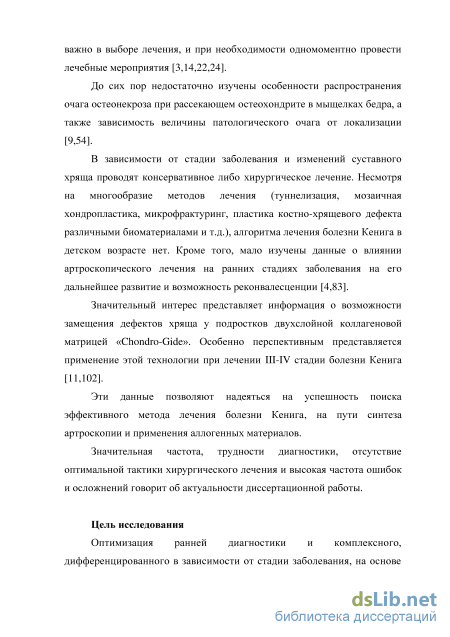 важно в выборе лечения, и при необходимости одномоментно провести лечебные мероприятия [3,14,22,24].

До сих пор недостаточно изучены особенности распространения очага остеонекроза при рассекающем остеохондрите в мыщелках бедра, а также зависимость величины патологического очага от локализации [9,54].

В зависимости от стадии заболевания и изменений суставного хряща проводят консервативное либо хирургическое лечение. Несмотря на многообразие методов лечения (туннелизация, мозаичная хондропластика, микрофрактуринг, пластика костно-хрящевого дефекта различными биоматериалами и т.д.), алгоритма лечения болезни Кенига в детском возрасте нет. Кроме того, мало изучены данные о влиянии артроскопического лечения на ранних стадиях заболевания на его дальнейшее развитие и возможность реконвалесценции [4,83].

Значительный интерес представляет информация о возможности замещения дефектов хряща у подростков двухслойной коллагеновой матрицей «Chondro-Gide». Особенно перспективным представляется применение этой технологии при лечении III-IV стадии болезни Кенига [11,102].

Эти данные позволяют надеяться на успешность поиска эффективного метода лечения болезни Кенига, на пути синтеза артроскопии и применения аллогенных материалов.

Значительная частота, трудности диагностики, отсутствие оптимальной тактики хирургического лечения и высокая частота ошибок и осложнений говорит об актуальности диссертационной работы.

Цель исследования

Оптимизация ранней диагностики и комплексного, дифференцированного в зависимости от стадии заболевания, на основе

dsLib.net
библиотека диссертаций